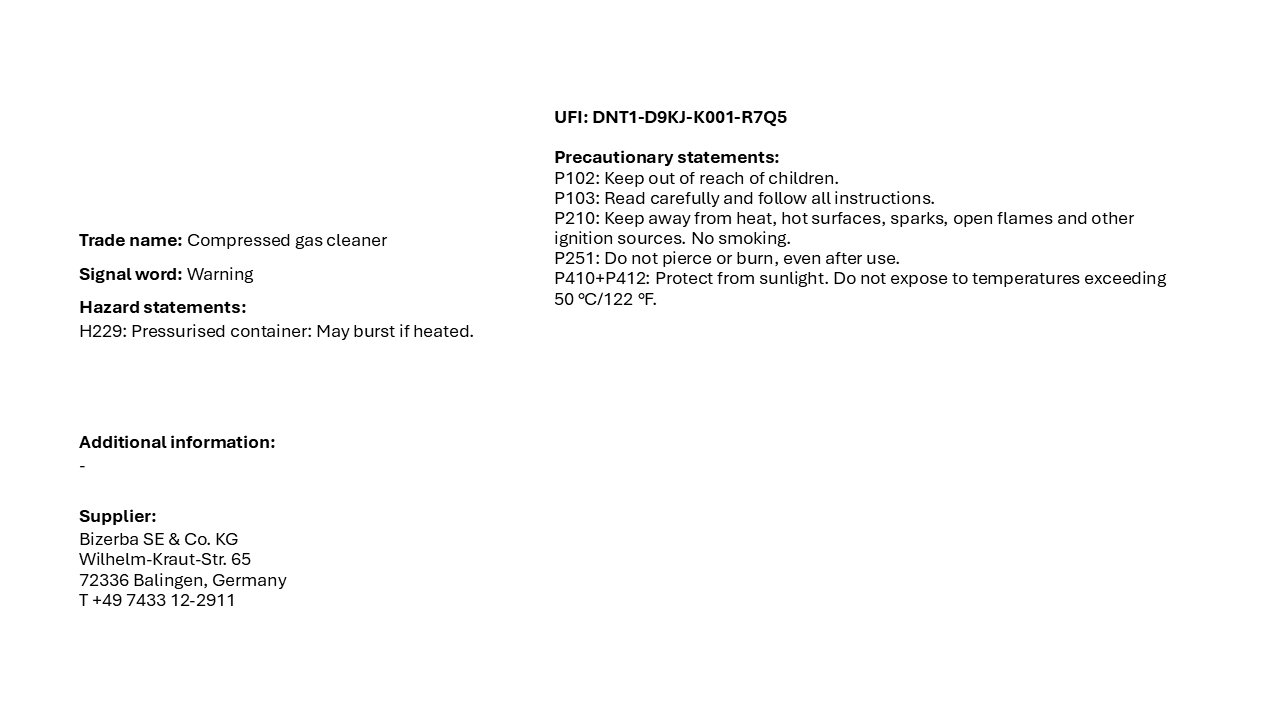 Trade name: Compressed gas cleaner

Signal word: Warning

Hazard statements:
H229: Pressurised container: May burst if heated.

Additional information:
-

Supplier:
Bizerba SE & Co. KG
Wilhelm-Kraut-Str. 65
72336 Balingen, Germany
T +49 7433 12-2911

UFI: DNT1-D9KJ-K001-R7Q5

Precautionary statements:
P102: Keep out of reach of children.
P103: Read carefully and follow all instructions.
P210: Keep away from heat, hot surfaces, sparks, open flames and other ignition sources. No smoking.
P251: Do not pierce or burn, even after use.
P410+P412: Protect from sunlight. Do not expose to temperatures exceeding 50 °C/122 °F.